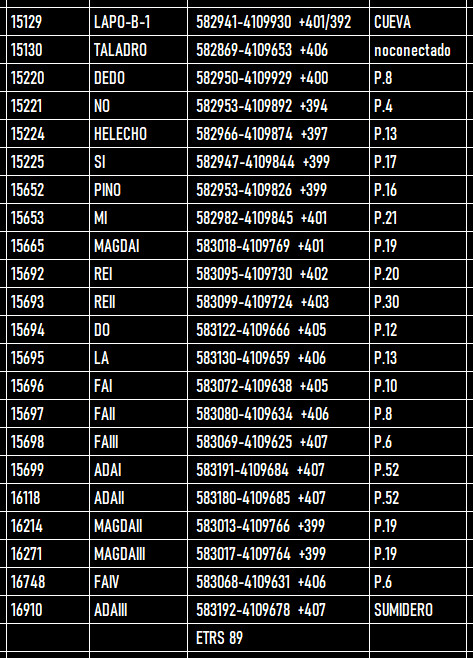 | 15129 | LAPO-B-1 | 582941-4109930 +401/392 | CUEVA |
|---|---|---|---|
| 15130 | TALADRO | 582869-4109653 +406 | noconectado |
| 15220 | DEDO | 582950-4109929 +400 | P.8 |
| 15221 | NO | 582953-4109892 +394 | P.4 |
| 15224 | HELECHO | 582966-4109874 +397 | P.13 |
| 15225 | SI | 582947-4109844 +399 | P.17 |
| 15652 | PINO | 582953-4109826 +399 | P.16 |
| 15653 | MI | 582982-4109845 +401 | P.21 |
| 15665 | MAGDAI | 583018-4109769 +401 | P.19 |
| 15692 | REI | 583095-4109730 +402 | P.20 |
| 15693 | REII | 583099-4109724 +403 | P.30 |
| 15694 | DO | 583122-4109666 +405 | P.12 |
| 15695 | LA | 583130-4109659 +406 | P.13 |
| 15696 | FAI | 583072-4109638 +405 | P.10 |
| 15697 | FAII | 583080-4109634 +406 | P.8 |
| 15698 | FAIII | 583069-4109625 +407 | P.6 |
| 15699 | ADAI | 583191-4109684 +407 | P.52 |
| 16118 | ADAII | 583180-4109685 +407 | P.52 |
| 16214 | MAGDAII | 583013-4109766 +399 | P.19 |
| 16271 | MAGDAIII | 583017-4109764 +399 | P.19 |
| 16748 | FAIV | 583068-4109631 +406 | P.6 |
| 16910 | ADAIII | 583192-4109678 +407 | SUMIDERO |
| | | ETRS 89 | |